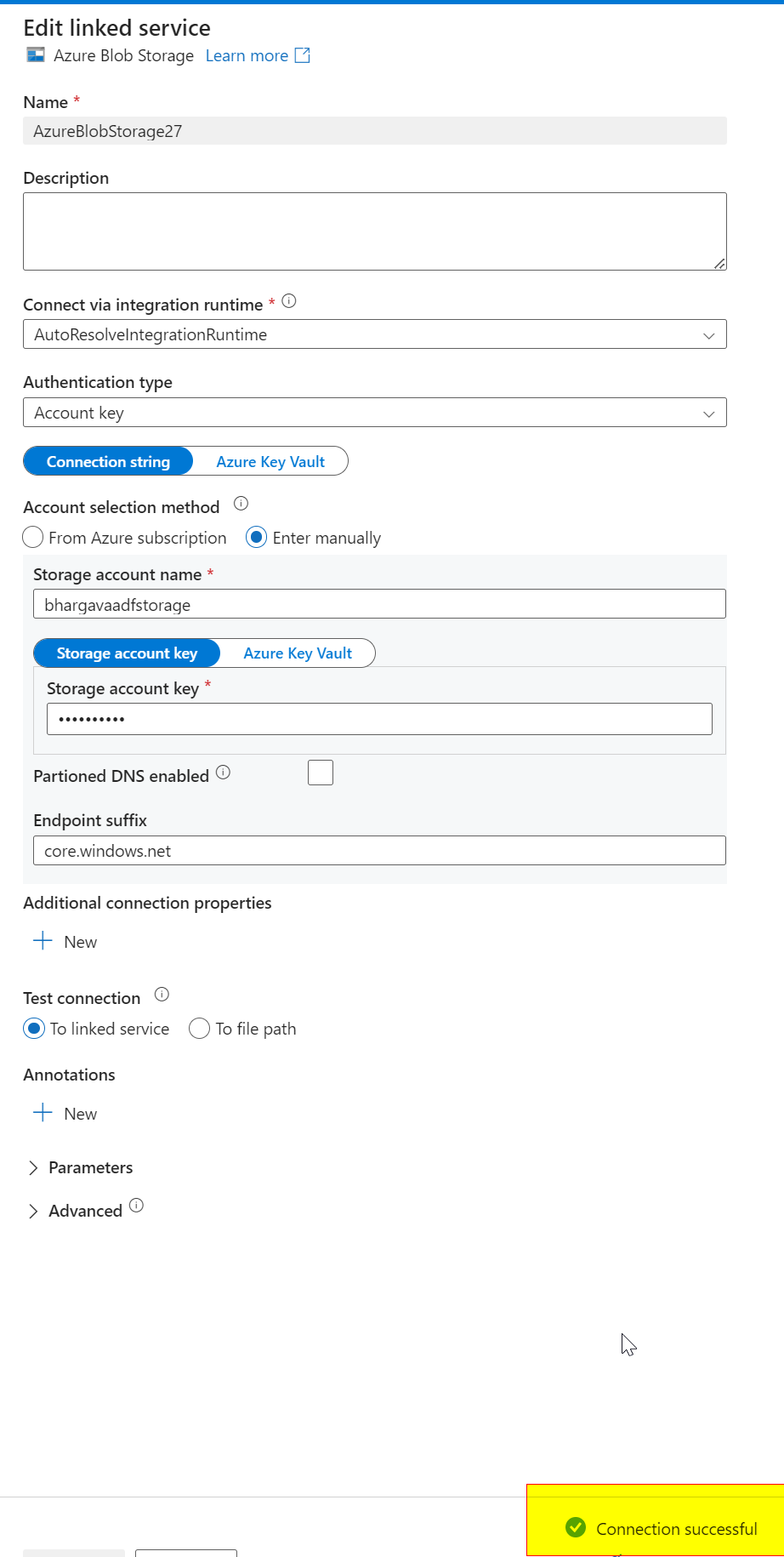 Edit linked service

Azure Blob Storage Learn more

Name *

AzureBlobStorage27

Description

Connect via integration runtime *

AutoResolveIntegrationRuntime

Authentication type

Account key

Connection string Azure Key Vault

Account selection method

From Azure subscription Enter manually

Storage account name *

bhargavaadfstorage

Storage account key Azure Key Vault

Storage account key *

••••••••••

Partioned DNS enabled

Endpoint suffix

core.windows.net

Additional connection properties

New

Test connection

To linked service To file path

Annotations

New

Parameters

Advanced

Connection successful